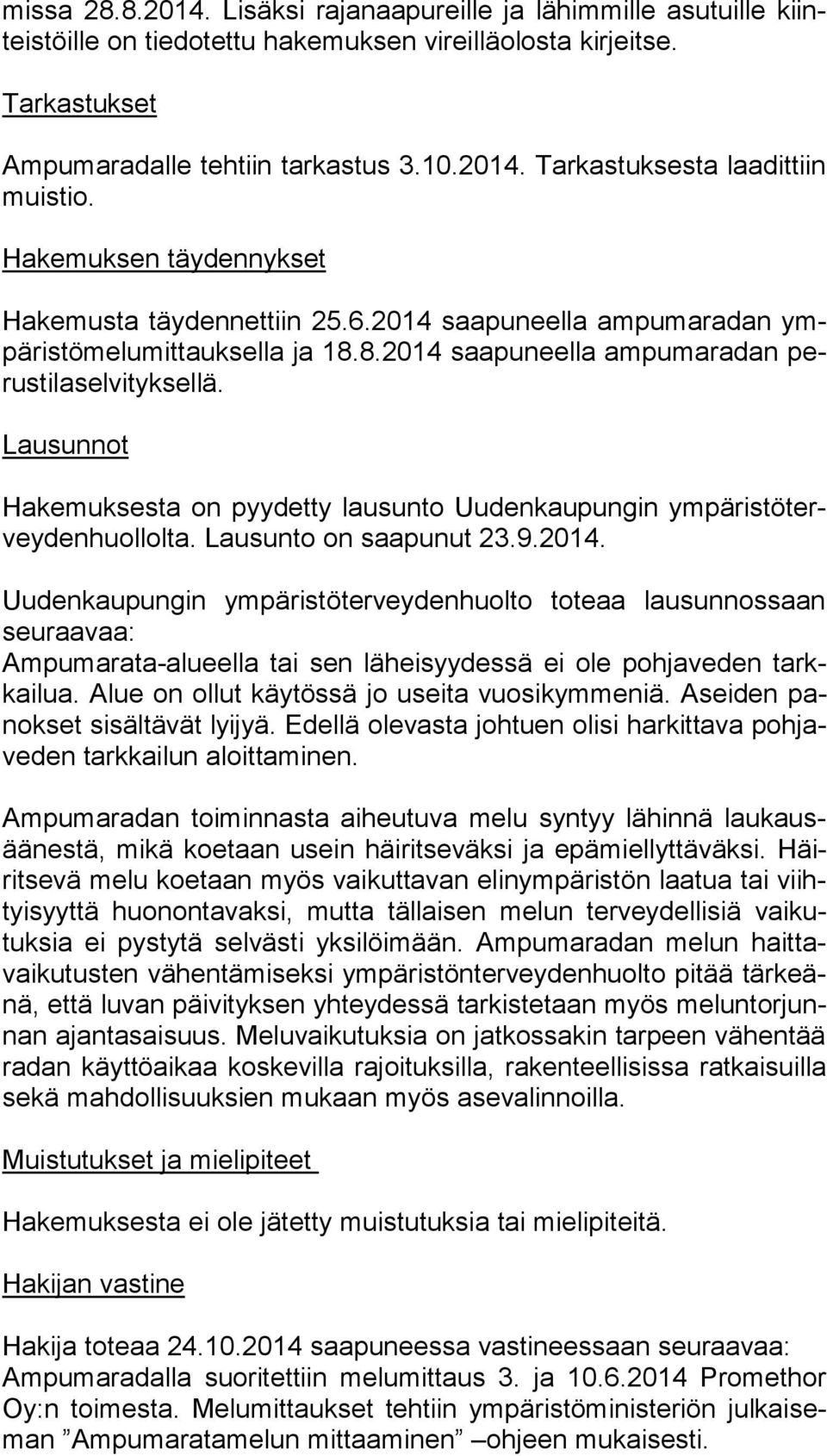 missa 28.8.2014. Lisäksi rajanaapureille ja lähimmille asutuille kiinteistöille on tiedotettu hakemuksen vireilläolosta kirjeitse.

Tarkastukset

Ampumaradalle tehtiin tarkastus 3.10.2014. Tarkastuksesta laadittiin muistio.

Hakemuksen täydennykset

Hakemusta täydennettiin 25.6.2014 saapuneella ampumaradan ympäristömelumittauksella ja 18.8.2014 saapuneella ampumaradan perustilaselvityksellä.

Lausunnot

Hakemuksesta on pyydetty lausunto Uudenkaupungin ympäristöterveydenhuollolta. Lausunto on saapunut 23.9.2014.

Uudenkaupungin ympäristöterveydenhuolto toteaa lausunnossaan seuraavaa:
Ampumarata-alueella tai sen läheisyydessä ei ole pohjaveden tarkkailua. Alue on ollut käytössä jo useita vuosikymmeniä. Aseiden panokset sisältävät lyijyä. Edellä olevasta johtuen olisi harkittava pohjaveden tarkkailun aloittaminen.

Ampumaradan toiminnasta aiheutuva melu syntyy lähinnä laukausäänestä, mikä koetaan usein häiritseväksi ja epämiellyttäväksi. Häiritsevä melu koetaan myös vaikuttavan elinympäristön laatua tai viihtyisyyttä huonontavaksi, mutta tällaisen melun terveydellisiä vaikutuksia ei pystytä selvästi yksilöimään. Ampumaradan melun haittavaikutusten vähentämiseksi ympäristönterveydenhuolto pitää tärkeänä, että luvan päivityksen yhteydessä tarkistetaan myös meluntorjunnan ajantasaisuus. Meluvaikutuksia on jatkossakin tarpeen vähentää radan käyttöaikaa koskevilla rajoituksilla, rakenteellisissa ratkaisuilla sekä mahdollisuuksien mukaan myös asevalinnoilla.

Muistutukset ja mielipiteet

Hakemuksesta ei ole jätetty muistutuksia tai mielipiteitä.

Hakijan vastine

Hakija toteaa 24.10.2014 saapuneessa vastineessaan seuraavaa:
Ampumaradalla suoritettiin melumittaus 3. ja 10.6.2014 Promethor Oy:n toimesta. Melumittaukset tehtiin ympäristöministeriön julkaiseman ”Ampumaratamelun mittaaminen” –ohjeen mukaisesti.